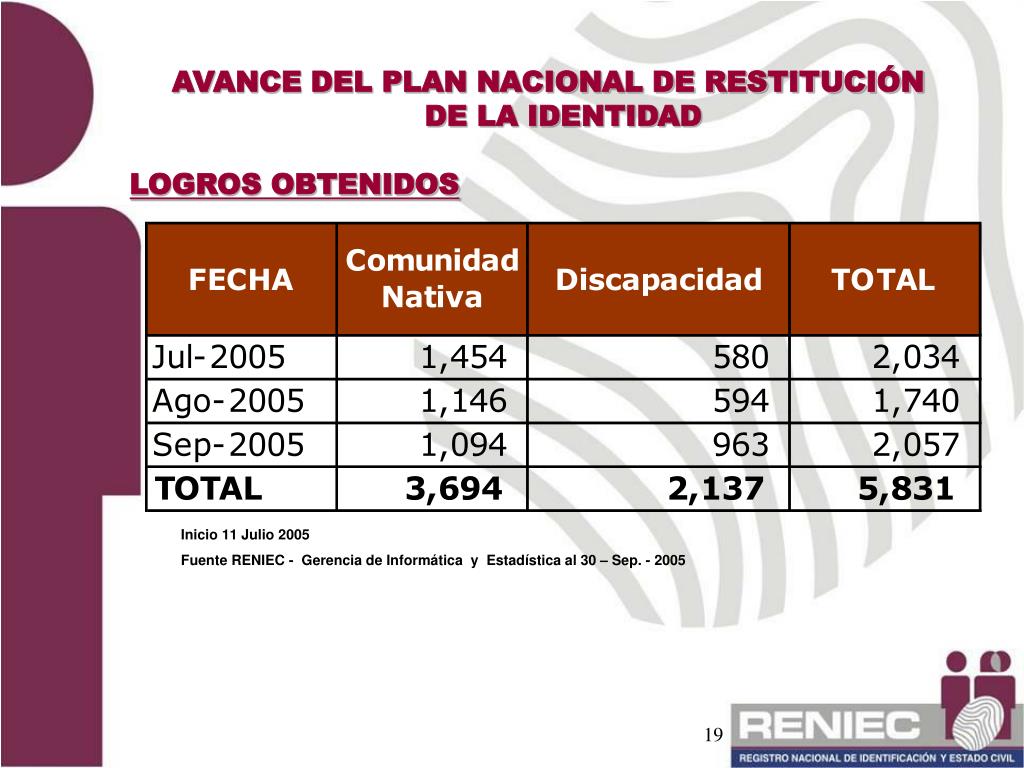 AVANCE DEL PLAN NACIONAL DE RESTITUCIÓN DE LA IDENTIDAD

LOGROS OBTENIDOS

| FECHA | Comunidad Nativa | Discapacidad | TOTAL |
|---|---|---|---|
| Jul-2005 | 1,454 | 580 | 2,034 |
| Ago-2005 | 1,146 | 594 | 1,740 |
| Sep-2005 | 1,094 | 963 | 2,057 |
| TOTAL | 3,694 | 2,137 | 5,831 |

Inicio 11 Julio 2005

Fuente RENIEC - Gerencia de Informática y Estadística al 30 – Sep. - 2005

19

RENIEC
REGISTRO NACIONAL DE IDENTIFICACIÓN Y ESTADO CIVIL